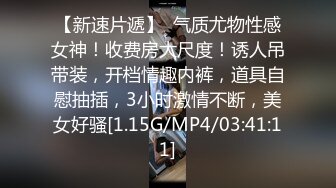 【新速片遞】 气质尤物性感女神！收费房大尺度！诱人吊带装，开档情趣内裤，道具自慰抽插，3小时激情不断，美女好骚[1.15G/MP4/03:41:11]